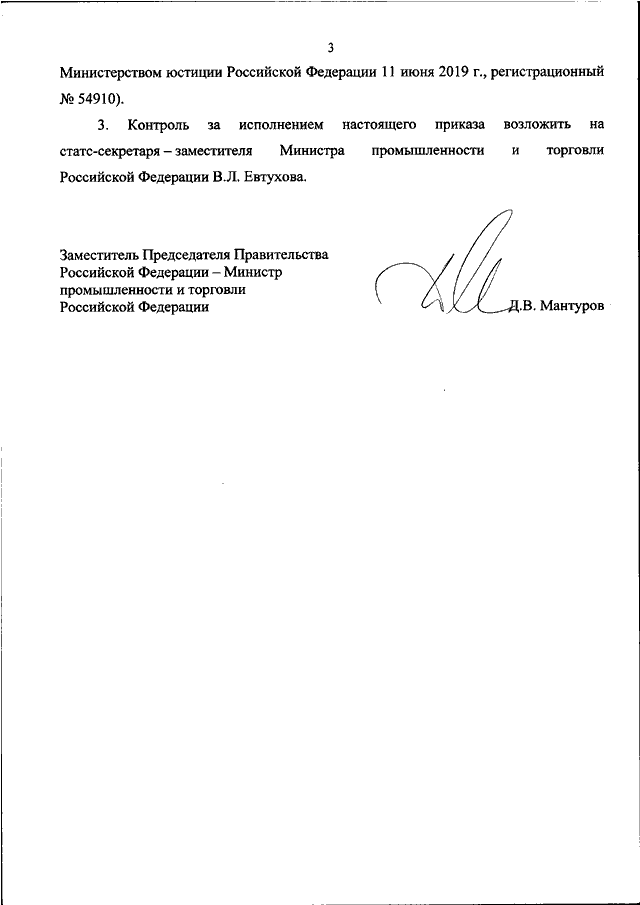 3

Министерством юстиции Российской Федерации 11 июня 2019 г., регистрационный № 54910).

3. Контроль за исполнением настоящего приказа возложить на статс-секретаря – заместителя Министра промышленности и торговли Российской Федерации В.Л. Евтухова.

Заместитель Председателя Правительства Российской Федерации – Министр промышленности и торговли Российской Федерации

Д.В. Мантуров